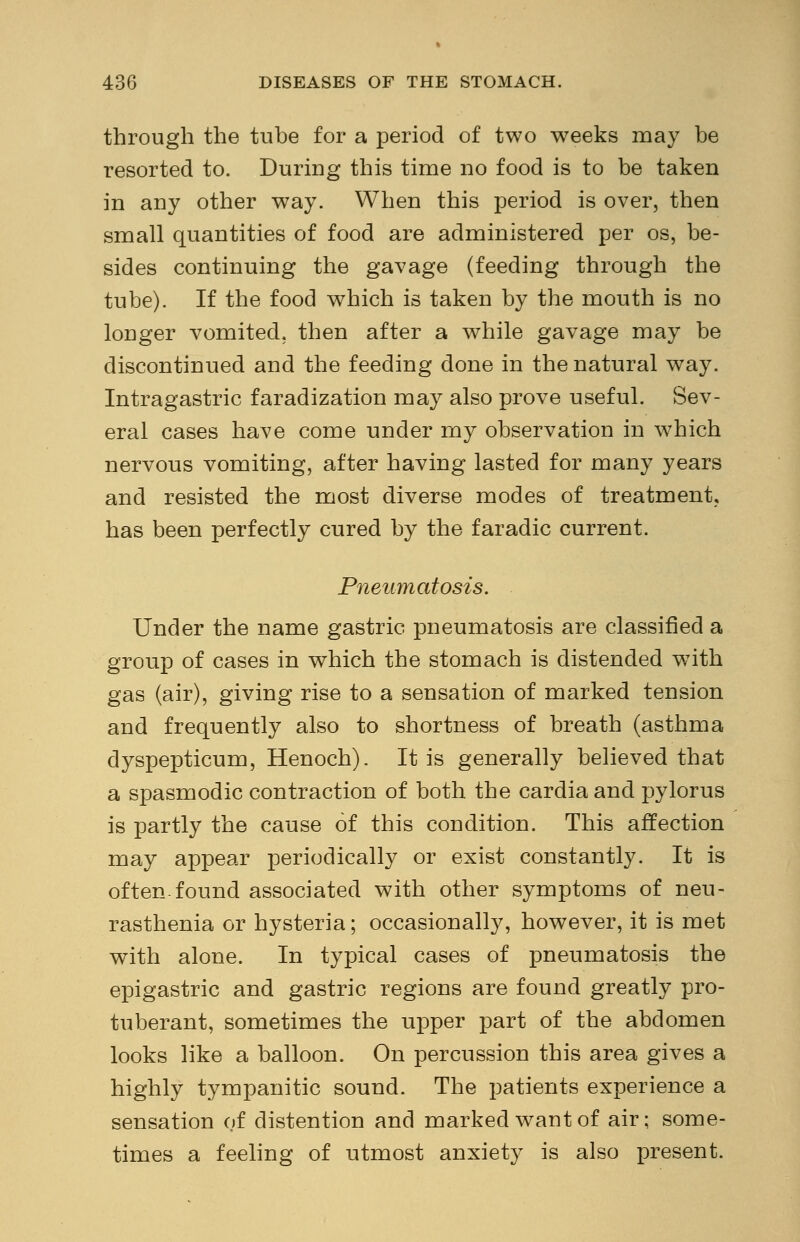 436 DISEASES OF THE STOMACH.

through the tube for a period of two weeks may be resorted to. During this time no food is to be taken in any other way. When this period is over, then small quantities of food are administered per os, besides continuing the gavage (feeding through the tube). If the food which is taken by the mouth is no longer vomited, then after a while gavage may be discontinued and the feeding done in the natural way. Intragastric faradization may also prove useful. Several cases have come under my observation in which nervous vomiting, after having lasted for many years and resisted the most diverse modes of treatment, has been perfectly cured by the faradic current.

Pneumatosis.

Under the name gastric pneumatosis are classified a group of cases in which the stomach is distended with gas (air), giving rise to a sensation of marked tension and frequently also to shortness of breath (asthma dyspepticum, Henoch). It is generally believed that a spasmodic contraction of both the cardia and pylorus is partly the cause of this condition. This affection may appear periodically or exist constantly. It is often found associated with other symptoms of neurasthenia or hysteria; occasionally, however, it is met with alone. In typical cases of pneumatosis the epigastric and gastric regions are found greatly protuberant, sometimes the upper part of the abdomen looks like a balloon. On percussion this area gives a highly tympanitic sound. The patients experience a sensation of distention and marked want of air; sometimes a feeling of utmost anxiety is also present.